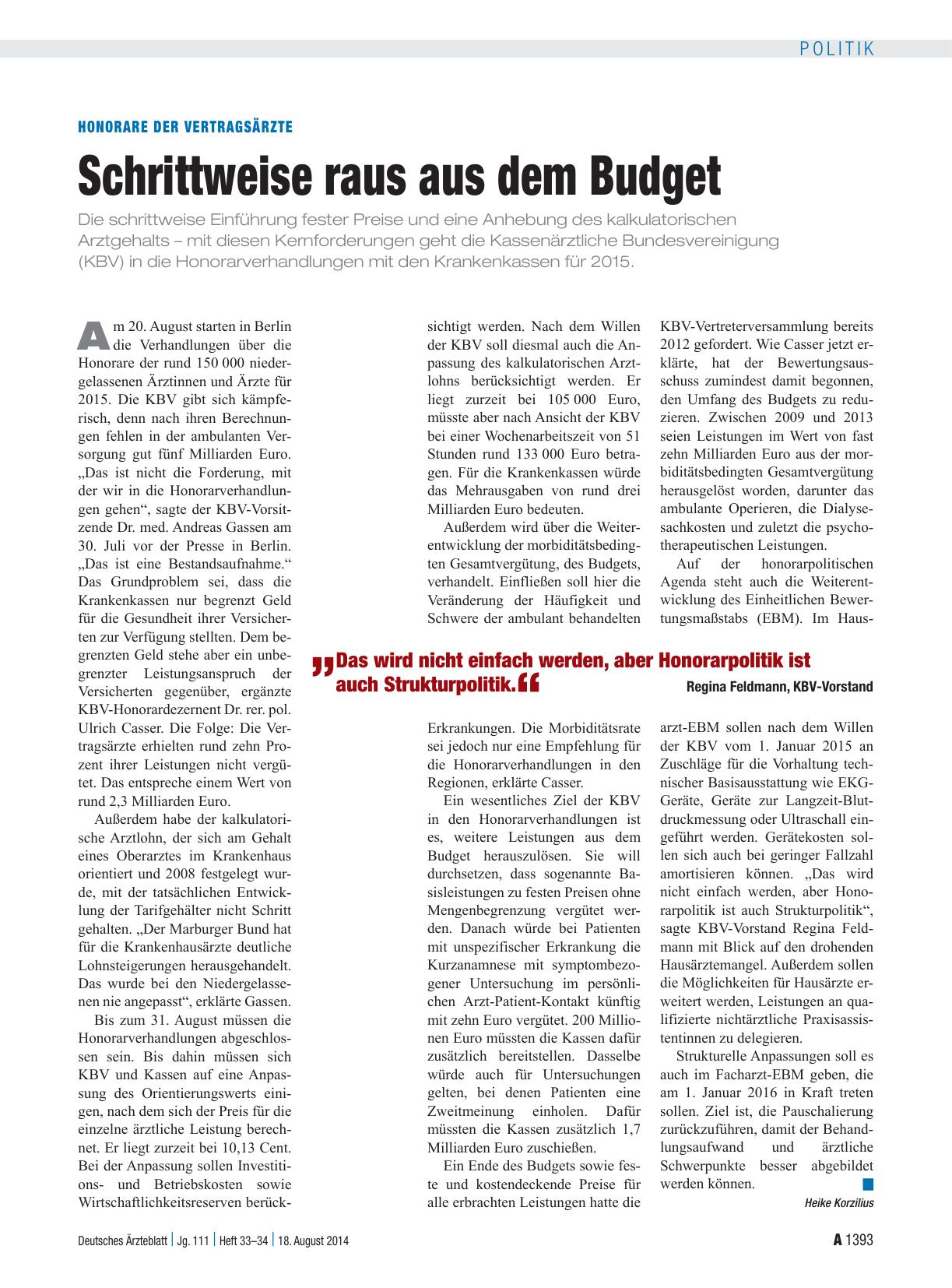 POLITIK

HONORARE DER VERTRAGSÄRZTE

Schrittweise raus aus dem Budget

Die schrittweise Einführung fester Preise und eine Anhebung des kalkulatorischen Arztgehalts – mit diesen Kernforderungen geht die Kassenärztliche Bundesvereinigung (KBV) in die Honorarverhandlungen mit den Krankenkassen für 2015.

Am 20. August starten in Berlin die Verhandlungen über die Honorare der rund 150 000 niedergelassenen Ärztinnen und Ärzte für 2015. Die KBV gibt sich kämpferisch, denn nach ihren Berechnungen fehlen in der ambulanten Versorgung gut fünf Milliarden Euro. „Das ist nicht die Forderung, mit der wir in die Honorarverhandlungen gehen“, sagte der KBV-Vorsitzende Dr. med. Andreas Gassen am 30. Juli vor der Presse in Berlin. „Das ist eine Bestandsaufnahme.“ Das Grundproblem sei, dass die Krankenkassen nur begrenzt Geld für die Gesundheit ihrer Versicherten zur Verfügung stellten. Dem begrenzten Geld stehe aber ein unbegrenzter Leistungsanspruch der Versicherten gegenüber, ergänzte KBV-Honorardezernent Dr. rer. pol. Ulrich Casser. Die Folge: Die Vertragsärzte erhielten rund zehn Prozent ihrer Leistungen nicht vergütet. Das entspreche einem Wert von rund 2,3 Milliarden Euro.

Außerdem habe der kalkulatorische Arztlohn, der sich am Gehalt eines Oberarztes im Krankenhaus orientiert und 2008 festgelegt wurde, mit der tatsächlichen Entwicklung der Tarifgehälter nicht Schritt gehalten. „Der Marburger Bund hat für die Krankenhausärzte deutliche Lohnsteigerungen herausgehandelt. Das wurde bei den Niedergelassenen nie angepasst“, erklärte Gassen.

Bis zum 31. August müssen die Honorarverhandlungen abgeschlossen sein. Bis dahin müssen sich KBV und Kassen auf eine Anpassung des Orientierungswerts einigen, nach dem sich der Preis für die einzelne ärztliche Leistung berechnet. Er liegt zurzeit bei 10,13 Cent. Bei der Anpassung sollen Investitions- und Betriebskosten sowie Wirtschaftlichkeitsreserven berücksichtigt werden. Nach dem Willen der KBV soll diesmal auch die Anpassung des kalkulatorischen Arztlohns berücksichtigt werden. Er liegt zurzeit bei 105 000 Euro, müsste aber nach Ansicht der KBV bei einer Wochenarbeitszeit von 51 Stunden rund 133 000 Euro betragen. Für die Krankenkassen würde das Mehrausgaben von rund drei Milliarden Euro bedeuten.

Außerdem wird über die Weiterentwicklung der morbiditätsbedingten Gesamtvergütung, des Budgets, verhandelt. Einfließen soll hier die Veränderung der Häufigkeit und Schwere der ambulant behandelten Erkrankungen. Die Morbiditätsrate sei jedoch nur eine Empfehlung für die Honorarverhandlungen in den Regionen, erklärte Casser.

Ein wesentliches Ziel der KBV in den Honorarverhandlungen ist es, weitere Leistungen aus dem Budget herauszulösen. Sie will durchsetzen, dass sogenannte Basisleistungen zu festen Preisen ohne Mengenbegrenzung vergütet werden. Danach würde bei Patienten mit unspezifischer Erkrankung die Kurzanamnese mit symptombezogener Untersuchung im persönlichen Arzt-Patient-Kontakt künftig mit zehn Euro vergütet. 200 Millionen Euro müssten die Kassen dafür zusätzlich bereitstellen. Dasselbe würde auch für Untersuchungen gelten, bei denen Patienten eine Zweitmeinung einholen. Dafür müssten die Kassen zusätzlich 1,7 Milliarden Euro zuschießen.

Ein Ende des Budgets sowie feste und kostendeckende Preise für alle erbrachten Leistungen hatte die KBV-Vertreterversammlung bereits 2012 gefordert. Wie Casser jetzt erklärte, hat der Bewertungsausschuss zumindest damit begonnen, den Umfang des Budgets zu reduzieren. Zwischen 2009 und 2013 seien Leistungen im Wert von fast zehn Milliarden Euro aus der morbiditätsbedingten Gesamtvergütung herausgelöst worden, darunter das ambulante Operieren, die Dialysesachkosten und zuletzt die psychotherapeutischen Leistungen.

Auf der honorarpolitischen Agenda steht auch die Weiterentwicklung des Einheitlichen Bewertungsmaßstabs (EBM). Im Hausarzt-EBM sollen nach dem Willen der KBV vom 1. Januar 2015 an Zuschläge für die Vorhaltung technischer Basisausstattung wie EKG-Geräte, Geräte zur Langzeit-Blutdruckmessung oder Ultraschall eingeführt werden. Gerätekosten sollen sich auch bei geringer Fallzahl amortisieren können. „Das wird nicht einfach werden, aber Honorarpolitik ist auch Strukturpolitik“, sagte KBV-Vorstand Regina Feldmann mit Blick auf den drohenden Hausärztemangel. Außerdem sollen die Möglichkeiten für Hausärzte erweitert werden, Leistungen an qualifizierte nichtärztliche Praxisassistentinnen zu delegieren.

Strukturelle Anpassungen soll es auch im Facharzt-EBM geben, die am 1. Januar 2016 in Kraft treten sollen. Ziel ist, die Pauschalierung zurückzuführen, damit der Behandlungsaufwand und ärztliche Schwerpunkte besser abgebildet werden können.

Heike Korzilius

„Das wird nicht einfach werden, aber Honorarpolitik ist auch Strukturpolitik.“ Regina Feldmann, KBV-Vorstand

Deutsches Ärzteblatt | Jg. 111 | Heft 33–34 | 18. August 2014 A 1393